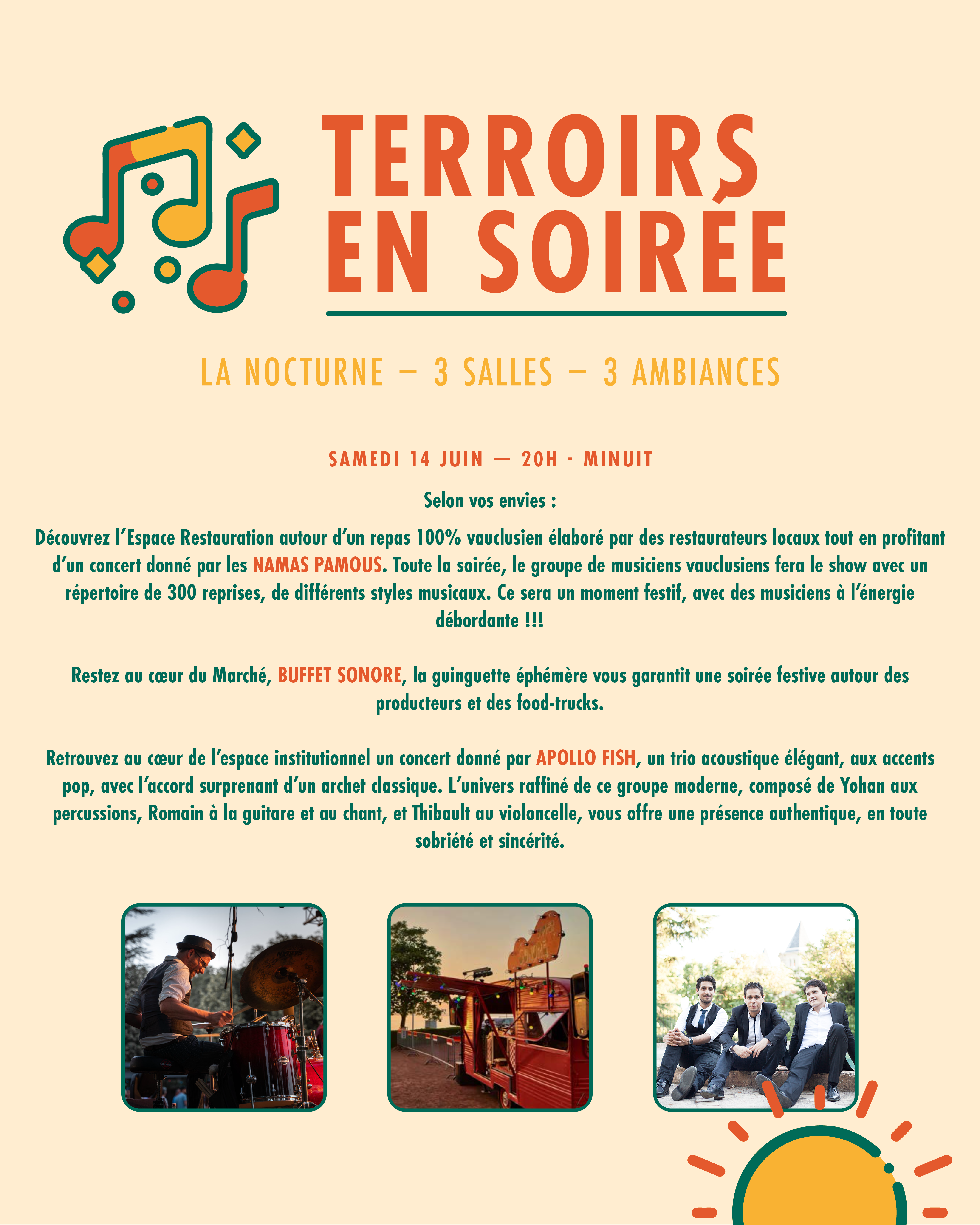 TERROIRS EN SOIRÉE

LA NOCTURNE – 3 SALLES – 3 AMBIANCES

SAMEDI 14 JUIN — 20H · MINUIT

Selon vos envies :

Découvrez l'Espace Restauration autour d'un repas 100% vauclusien élaboré par des restaurateurs locaux tout en profitant d'un concert donné par les NAMAS PAMOUS. Toute la soirée, le groupe de musiciens vauclusiens fera le show avec un répertoire de 300 reprises, de différents styles musicaux. Ce sera un moment festif, avec des musiciens à l'énergie débordante !!!

Restez au cœur du Marché, BUFFET SONORE, la guinguette éphémère vous garantit une soirée festive autour des producteurs et des food-trucks.

Retrouvez au cœur de l'espace institutionnel un concert donné par APOLLO FISH, un trio acoustique élégant, aux accents pop, avec l'accord surprenant d'un archet classique. L'univers raffiné de ce groupe moderne, composé de Yohan aux percussions, Romain à la guitare et au chant, et Thibault au violoncelle, vous offre une présence authentique, en toute sobriété et sincérité.